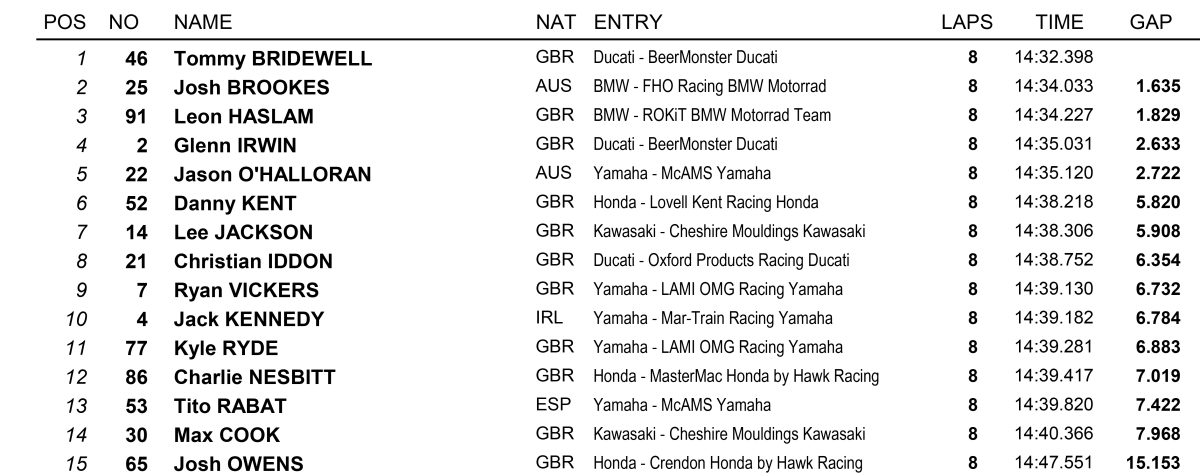 | POS | NO | NAME | NAT | ENTRY | LAPS | TIME | GAP |
|---|---|---|---|---|---|---|---|
| 1 | 46 | Tommy BRIDEWELL | GBR | Ducati - BeerMonster Ducati | 8 | 14:32.398 | |
| 2 | 25 | Josh BROOKES | AUS | BMW - FHO Racing BMW Motorrad | 8 | 14:34.033 | 1.635 |
| 3 | 91 | Leon HASLAM | GBR | BMW - ROKiT BMW Motorrad Team | 8 | 14:34.227 | 1.829 |
| 4 | 2 | Glenn IRWIN | GBR | Ducati - BeerMonster Ducati | 8 | 14:35.031 | 2.633 |
| 5 | 22 | Jason O'HALLORAN | AUS | Yamaha - McAMS Yamaha | 8 | 14:35.120 | 2.722 |
| 6 | 52 | Danny KENT | GBR | Honda - Lovell Kent Racing Honda | 8 | 14:38.218 | 5.820 |
| 7 | 14 | Lee JACKSON | GBR | Kawasaki - Cheshire Mouldings Kawasaki | 8 | 14:38.306 | 5.908 |
| 8 | 21 | Christian IDDON | GBR | Ducati - Oxford Products Racing Ducati | 8 | 14:38.752 | 6.354 |
| 9 | 7 | Ryan VICKERS | GBR | Yamaha - LAMI OMG Racing Yamaha | 8 | 14:39.130 | 6.732 |
| 10 | 4 | Jack KENNEDY | IRL | Yamaha - Mar-Train Racing Yamaha | 8 | 14:39.182 | 6.784 |
| 11 | 77 | Kyle RYDE | GBR | Yamaha - LAMI OMG Racing Yamaha | 8 | 14:39.281 | 6.883 |
| 12 | 86 | Charlie NESBITT | GBR | Honda - MasterMac Honda by Hawk Racing | 8 | 14:39.417 | 7.019 |
| 13 | 53 | Tito RABAT | ESP | Yamaha - McAMS Yamaha | 8 | 14:39.820 | 7.422 |
| 14 | 30 | Max COOK | GBR | Kawasaki - Cheshire Mouldings Kawasaki | 8 | 14:40.366 | 7.968 |
| 15 | 65 | Josh OWENS | GBR | Honda - Crendon Honda by Hawk Racing | 8 | 14:47.551 | 15.153 |